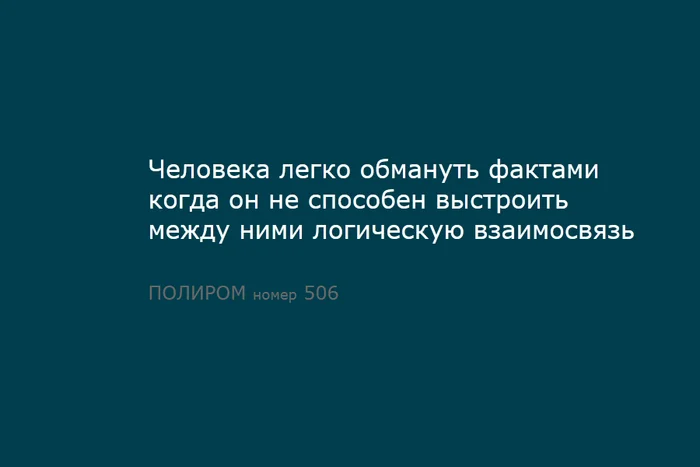 Человека легко обмануть фактами когда он не способен выстроить между ними логическую взаимосвязь

ПОЛИРОМ номер 506